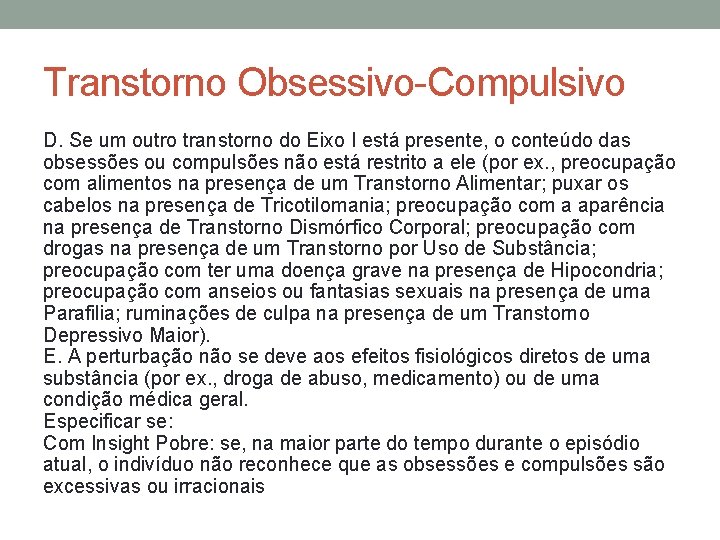 Transtorno Obsessivo-Compulsivo

D. Se um outro transtorno do Eixo I está presente, o conteúdo das obsessões ou compulsões não está restrito a ele (por ex., preocupação com alimentos na presença de um Transtorno Alimentar; puxar os cabelos na presença de Tricotilomania; preocupação com a aparência na presença de Transtorno Dismórfico Corporal; preocupação com drogas na presença de um Transtorno por Uso de Substância; preocupação com ter uma doença grave na presença de Hipocondria; preocupação com anseios ou fantasias sexuais na presença de uma Parafilia; ruminações de culpa na presença de um Transtorno Depressivo Maior).
E. A perturbação não se deve aos efeitos fisiológicos diretos de uma substância (por ex., droga de abuso, medicamento) ou de uma condição médica geral.
Especificar se:
Com Insight Pobre: se, na maior parte do tempo durante o episódio atual, o indivíduo não reconhece que as obsessões e compulsões são excessivas ou irracionais